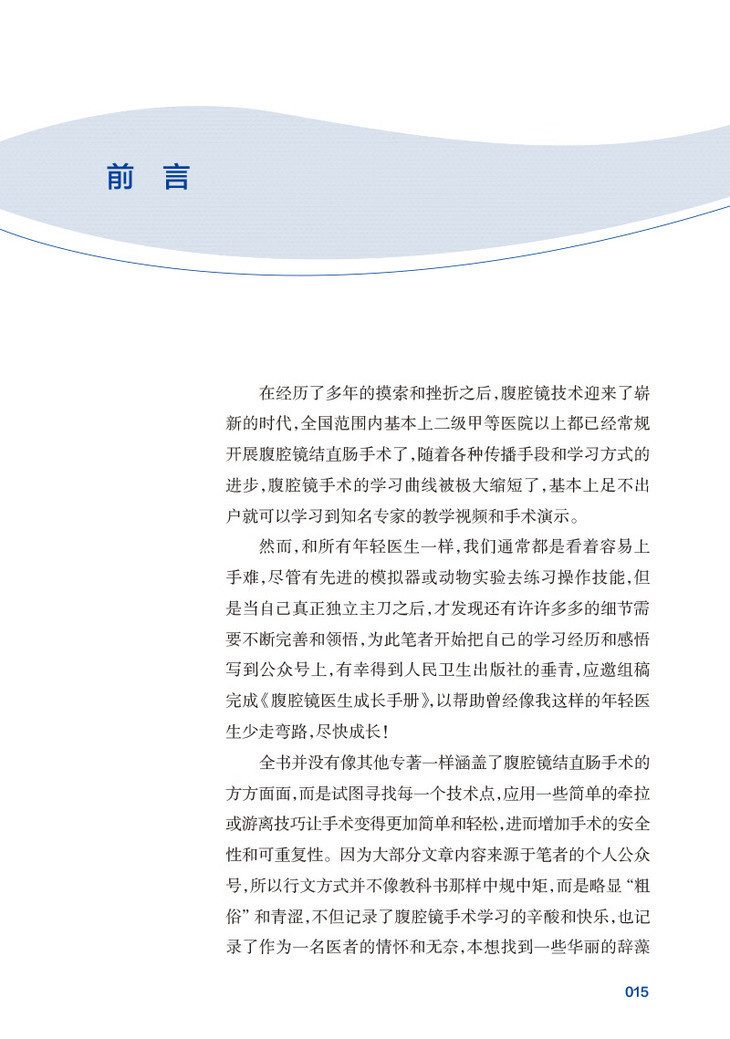 前 言

在经历了多年的摸索和挫折之后，腹腔镜技术迎来了崭新的时代，全国范围内基本上二级甲等医院以上都已经常规开展腹腔镜结直肠手术了，随着各种传播手段和学习方式的进步，腹腔镜手术的学习曲线被极大缩短了，基本上足不出户就可以学习到知名专家的教学视频和手术演示。

然而，和所有年轻医生一样，我们通常都是看着容易上手难，尽管有先进的模拟器或动物实验去练习操作技能，但是当自己真正独立主刀之后，才发现还有许许多多的细节需要不断完善和领悟，为此笔者开始把自己的学习经历和感悟写到公众号上，有幸得到人民卫生出版社的垂青，应邀组稿完成《腹腔镜医生成长手册》，以帮助曾经像我这样的年轻医生少走弯路，尽快成长！

全书并没有像其他专著一样涵盖了腹腔镜结直肠手术的方方面面，而是试图寻找每一个技术点，应用一些简单的牵拉或游离技巧让手术变得更加简单和轻松，进而增加手术的安全性和可重复性。因为大部分文章内容来源于笔者的个人公众号，所以行文方式并不像教科书那样中规中矩，而是略显“粗俗”和青涩，不但记录了腹腔镜手术学习的辛酸和快乐，也记录了作为一名医者的情怀和无奈，本想找到一些华丽的辞藻

015